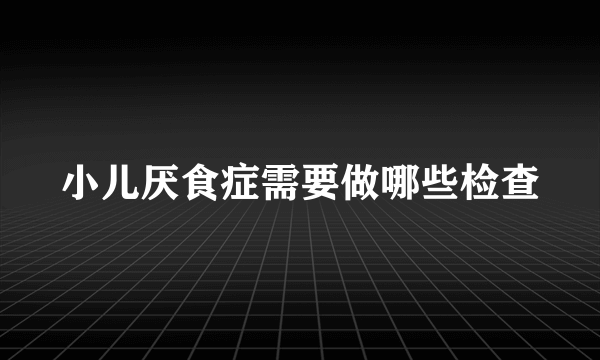 小儿厌食症需要做哪些检查